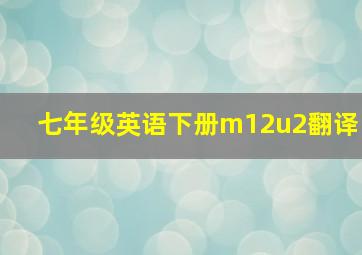 七年级英语下册m12u2翻译